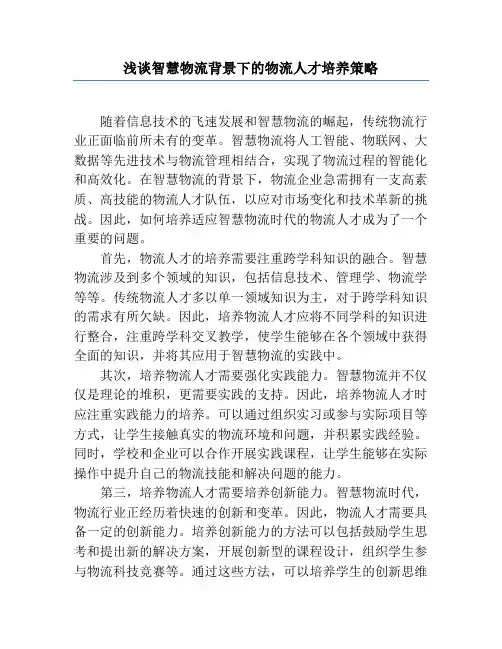 浅谈智慧物流背景下的物流人才培养策略

随着信息技术的飞速发展和智慧物流的崛起，传统物流行业正面临前所未有的变革。智慧物流将人工智能、物联网、大数据等先进技术与物流管理相结合，实现了物流过程的智能化和高效化。在智慧物流的背景下，物流企业急需拥有一支高素质、高技能的物流人才队伍，以应对市场变化和技术革新的挑战。因此，如何培养适应智慧物流时代的物流人才成为了一个重要的问题。

首先，物流人才的培养需要注重跨学科知识的融合。智慧物流涉及到多个领域的知识，包括信息技术、管理学、物流学等等。传统物流人才多以单一领域知识为主，对于跨学科知识的需求有所欠缺。因此，培养物流人才应将不同学科的知识进行整合，注重跨学科交叉教学，使学生能够在各个领域中获得全面的知识，并将其应用于智慧物流的实践中。

其次，培养物流人才需要强化实践能力。智慧物流并不仅仅是理论的堆积，更需要实践的支持。因此，培养物流人才时应注重实践能力的培养。可以通过组织实习或参与实际项目等方式，让学生接触真实的物流环境和问题，并积累实践经验。同时，学校和企业可以合作开展实践课程，让学生能够在实际操作中提升自己的物流技能和解决问题的能力。

第三，培养物流人才需要培养创新能力。智慧物流时代，物流行业正经历着快速的创新和变革。因此，物流人才需要具备一定的创新能力。培养创新能力的方法可以包括鼓励学生思考和提出新的解决方案，开展创新型的课程设计，组织学生参与物流科技竞赛等。通过这些方法，可以培养学生的创新思维